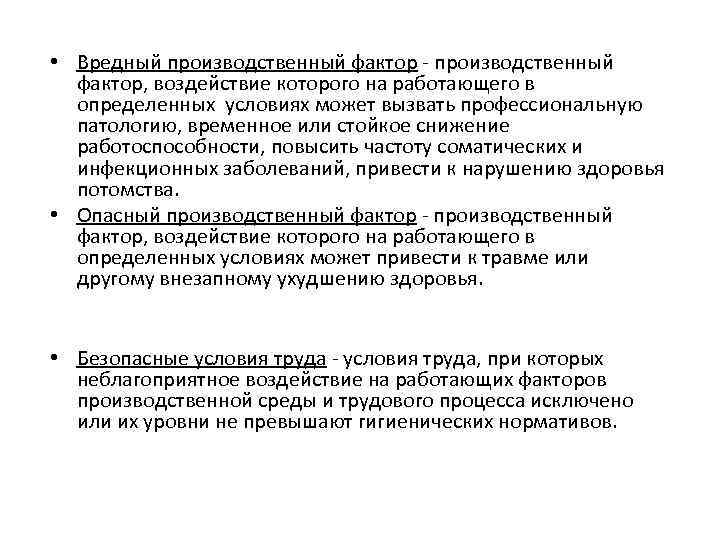 • Вредный производственный фактор - производственный фактор, воздействие которого на работающего в определенных условиях может вызвать профессиональную патологию, временное или стойкое снижение работоспособности, повысить частоту соматических и инфекционных заболеваний, привести к нарушению здоровья потомства.

• Опасный производственный фактор - производственный фактор, воздействие которого на работающего в определенных условиях может привести к травме или другому внезапному ухудшению здоровья.

• Безопасные условия труда - условия труда, при которых неблагоприятное воздействие на работающих факторов производственной среды и трудового процесса исключено или их уровни не превышают гигиенических нормативов.